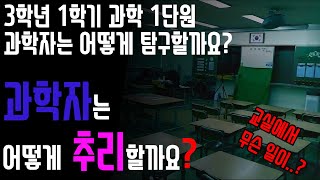 3학년 1학기 과학 1단원
과학자는 어떻게 탐구할까요?

과학자는

어떻게 추리할까요?

교실에서
무슨 일이..?